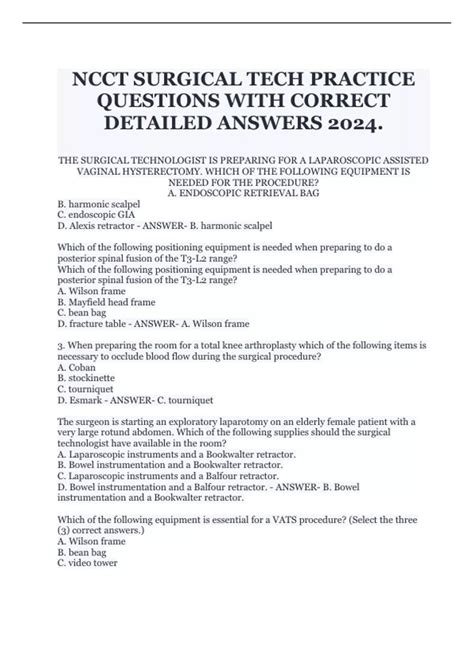 NCCT SURGICAL TECH PRACTICE QUESTIONS WITH CORRECT DETAILED ANSWERS 2024.

THE SURGICAL TECHNOLOGIST IS PREPARING FOR A LAPAROSCOPIC ASSISTED VAGINAL HYSTERECTOMY. WHICH OF THE FOLLOWING EQUIPMENT IS NEEDED FOR THE PROCEDURE?
A. ENDOSCOPIC RETRIEVAL BAG
B. harmonic scalpel
C. endoscopic GIA
D. Alexis retractor - ANSWER- B. harmonic scalpel

Which of the following positioning equipment is needed when preparing to do a posterior spinal fusion of the T3-L2 range?
Which of the following positioning equipment is needed when preparing to do a posterior spinal fusion of the T3-L2 range?
A. Wilson frame
B. Mayfield head frame
C. bean bag
D. fracture table - ANSWER- A. Wilson frame

3. When preparing the room for a total knee arthroplasty which of the following items is necessary to occlude blood flow during the surgical procedure?
A. Coban
B. stockinette
C. tourniquet
D. Esmark - ANSWER- C. tourniquet

The surgeon is starting an exploratory laparotomy on an elderly female patient with a very large rotund abdomen. Which of the following supplies should the surgical technologist have available in the room?
A. Laparoscopic instruments and a Bookwalter retractor.
B. Bowel instrumentation and a Bookwalter retractor.
C. Laparoscopic instruments and a Balfour retractor.
D. Bowel instrumentation and a Balfour retractor. - ANSWER- B. Bowel instrumentation and a Bookwalter retractor.

Which of the following equipment is essential for a VATS procedure? (Select the three (3) correct answers.)
A. Wilson frame
B. bean bag
C. video tower